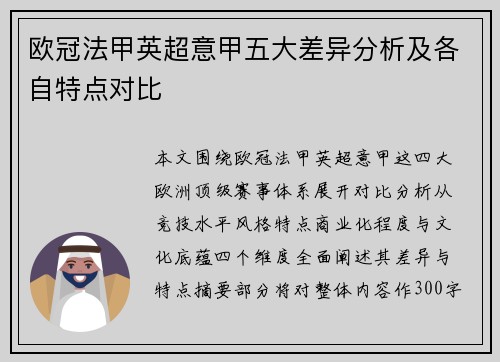 欧冠法甲英超意甲五大差异分析及各自特点对比

本文围绕欧冠法甲英超意甲这四大欧洲顶级赛事体系展开对比分析从竞技水平风格特点商业化程度与文化底蕴四个维度全面阐述其差异与特点摘要部分将对整体内容作300字